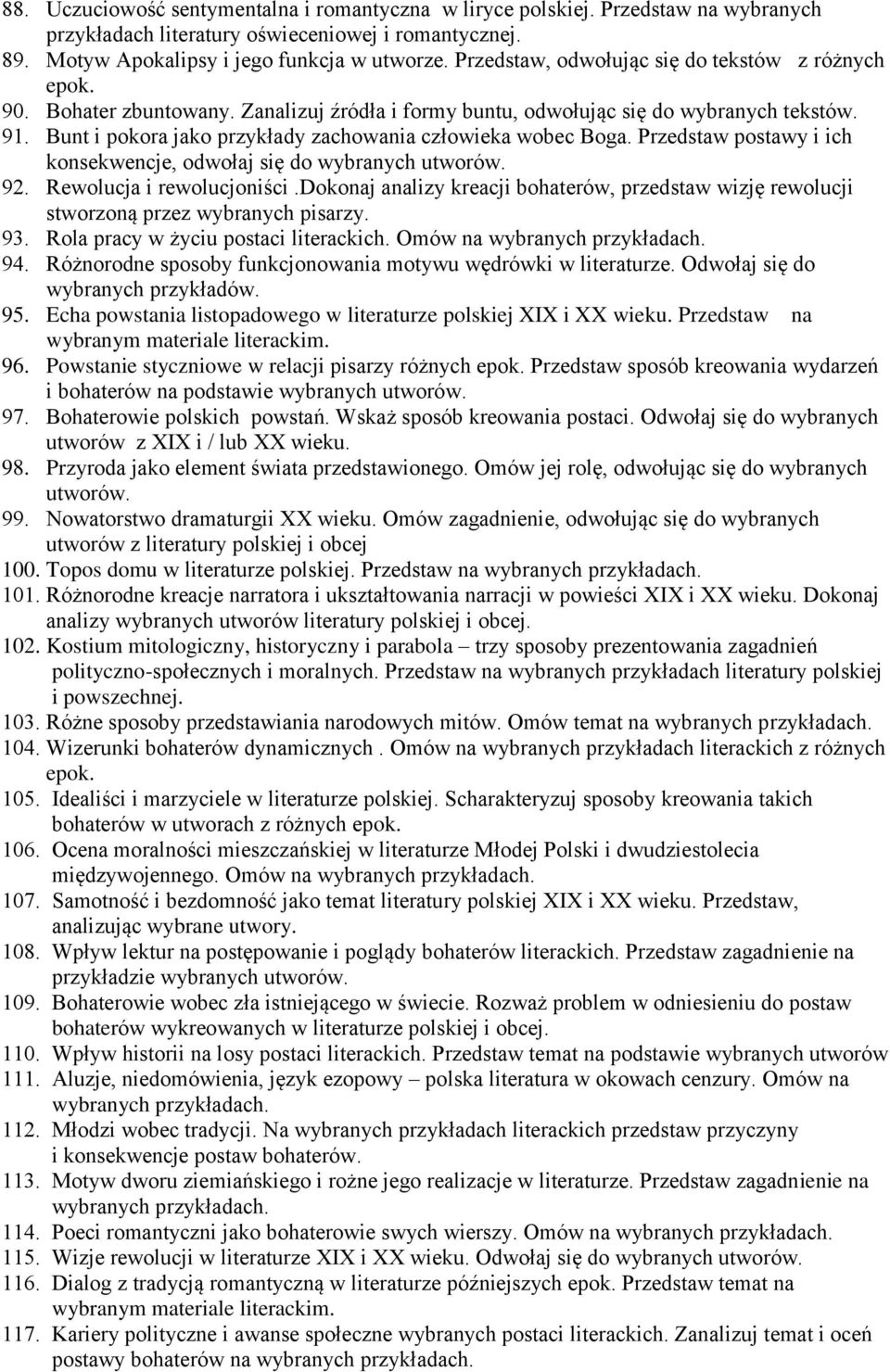 88. Uczuciowość sentymentalna i romantyczna w liryce polskiej. Przedstaw na wybranych przykładach literatury oświeceniowej i romantycznej.
89. Motyw Apokalipsy i jego funkcja w utworze. Przedstaw, odwołując się do tekstów z różnych epok.
90. Bohater zbuntowany. Zanalizuj źródła i formy buntu, odwołując się do wybranych tekstów.
91. Bunt i pokora jako przykłady zachowania człowieka wobec Boga. Przedstaw postawy i ich konsekwencje, odwołaj się do wybranych utworów.
92. Rewolucja i rewolucjoniści .Dokonaj analizy kreacji bohaterów, przedstaw wizję rewolucji stworzoną przez wybranych pisarzy.
93. Rola pracy w życiu postaci literackich. Omów na wybranych przykładach.
94. Różnorodne sposoby funkcjonowania motywu wędrówki w literaturze. Odwołaj się do wybranych przykładów.
95. Echa powstania listopadowego w literaturze polskiej XIX i XX wieku. Przedstaw na wybranym materiale literackim.
96. Powstanie styczniowe w relacji pisarzy różnych epok. Przedstaw sposób kreowania wydarzeń i bohaterów na podstawie wybranych utworów.
97. Bohaterowie polskich powstań. Wskaż sposób kreowania postaci. Odwołaj się do wybranych utworów z XIX i / lub XX wieku.
98. Przyroda jako element świata przedstawionego. Omów jej rolę, odwołując się do wybranych utworów.
99. Nowatorstwo dramaturgii XX wieku. Omów zagadnienie, odwołując się do wybranych utworów z literatury polskiej i obcej
100. Topos domu w literaturze polskiej. Przedstaw na wybranych przykładach.
101. Różnorodne kreacje narratora i ukształtowania narracji w powieści XIX i XX wieku. Dokonaj analizy wybranych utworów literatury polskiej i obcej.
102. Kostium mitologiczny, historyczny i parabola – trzy sposoby prezentowania zagadnień polityczno-społecznych i moralnych. Przedstaw na wybranych przykładach literatury polskiej i powszechnej.
103. Różne sposoby przedstawiania narodowych mitów. Omów temat na wybranych przykładach.
104. Wizerunki bohaterów dynamicznych . Omów na wybranych przykładach literackich z różnych epok.
105. Idealiści i marzyciele w literaturze polskiej. Scharakteryzuj sposoby kreowania takich bohaterów w utworach z różnych epok.
106. Ocena moralności mieszczańskiej w literaturze Młodej Polski i dwudziestolecia międzywojennego. Omów na wybranych przykładach.
107. Samotność i bezdomność jako temat literatury polskiej XIX i XX wieku. Przedstaw, analizując wybrane utwory.
108. Wpływ lektur na postępowanie i poglądy bohaterów literackich. Przedstaw zagadnienie na przykładzie wybranych utworów.
109. Bohaterowie wobec zła istniejącego w świecie. Rozważ problem w odniesieniu do postaw bohaterów wykreowanych w literaturze polskiej i obcej.
110. Wpływ historii na losy postaci literackich. Przedstaw temat na podstawie wybranych utworów
111. Aluzje, niedomówienia, język ezopowy – polska literatura w okowach cenzury. Omów na wybranych przykładach.
112. Młodzi wobec tradycji. Na wybranych przykładach literackich przedstaw przyczyny i konsekwencje postaw bohaterów.
113. Motyw dworu ziemiańskiego i rożne jego realizacje w literaturze. Przedstaw zagadnienie na wybranych przykładach.
114. Poeci romantyczni jako bohaterowie swych wierszy. Omów na wybranych przykładach.
115. Wizje rewolucji w literaturze XIX i XX wieku. Odwołaj się do wybranych utworów.
116. Dialog z tradycją romantyczną w literaturze późniejszych epok. Przedstaw temat na wybranym materiale literackim.
117. Kariery polityczne i awanse społeczne wybranych postaci literackich. Zanalizuj temat i oceń postawy bohaterów na wybranych przykładach.